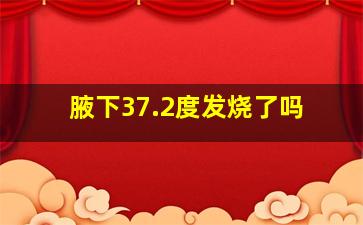 腋下37.2度发烧了吗